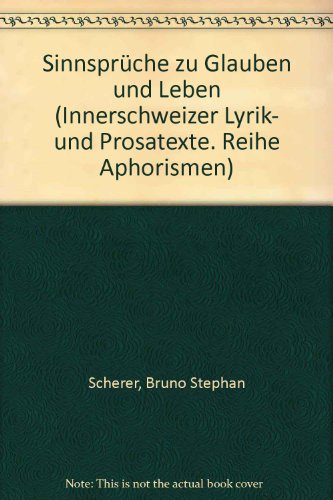 Sinnsprüche zu Glauben und Leben (Innerschweizer Lyrik- und Prosatexte. Reihe Aphorismen)

Scherer, Bruno Stephan

Note: This is not the actual book cover